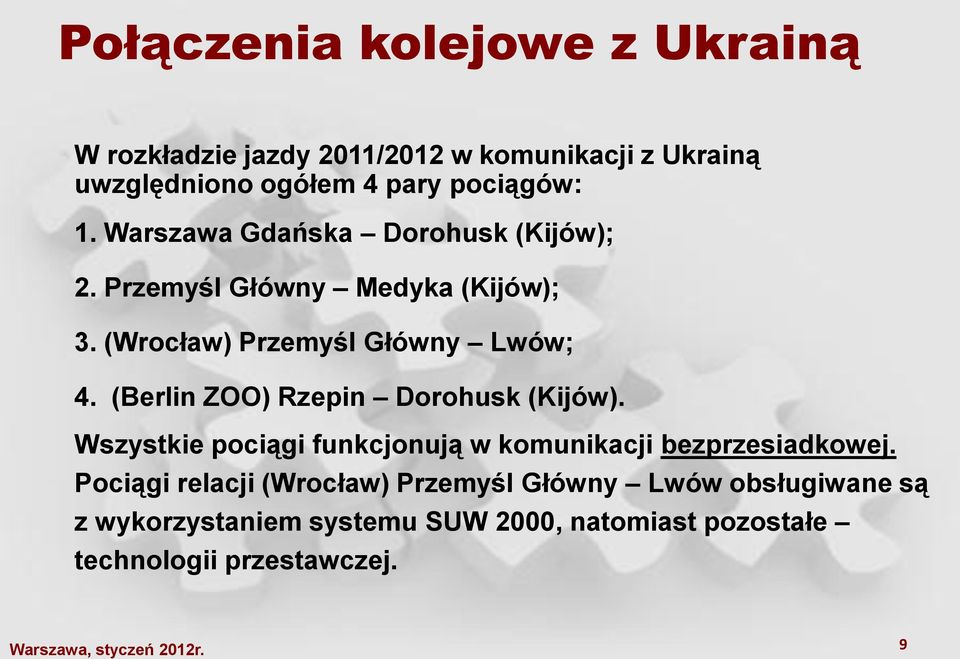 Połączenia kolejowe z Ukrainą

W rozkładzie jazdy 2011/2012 w komunikacji z Ukrainą uwzględniono ogółem 4 pary pociągów:

1. Warszawa Gdańska – Dorohusk (Kijów);

2. Przemyśl Główny – Medyka (Kijów);

3. (Wrocław) Przemyśl Główny – Lwów;

4. (Berlin ZOO) Rzepin – Dorohusk (Kijów).

Wszystkie pociągi funkcjonują w komunikacji bezprzesiadkowej.

Pociągi relacji (Wrocław) Przemyśl Główny – Lwów obsługiwane są z wykorzystaniem systemu SUW 2000, natomiast pozostałe – technologii przestawczej.

Warszawa, styczeń 2012r.

9